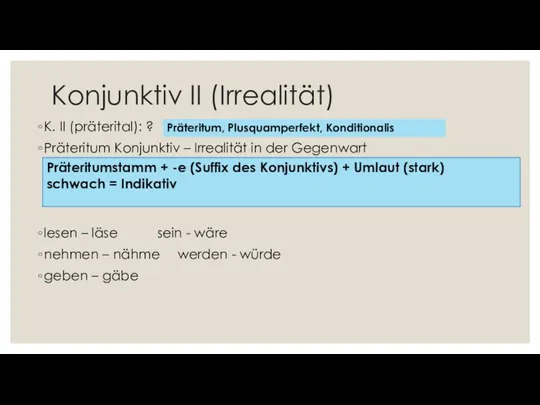 Konjunktiv II (Irrealität)

◦K. II (präterital): ? Präteritum, Plusquamperfekt, Konditionalis

◦Präteritum Konjunktiv – Irrealität in der Gegenwart

Präteritumstamm + -e (Suffix des Konjunktivs) + Umlaut (stark)
schwach = Indikativ

◦lesen – läse sein - wäre

◦nehmen – nähme werden - würde

◦geben – gäbe